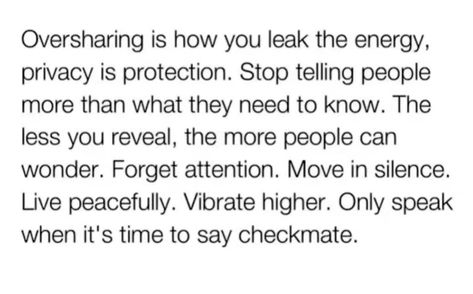 Oversharing is how you leak the energy, privacy is protection. Stop telling people more than what they need to know. The less you reveal, the more people can wonder. Forget attention. Move in silence. Live peacefully. Vibrate higher. Only speak when it's time to say checkmate.